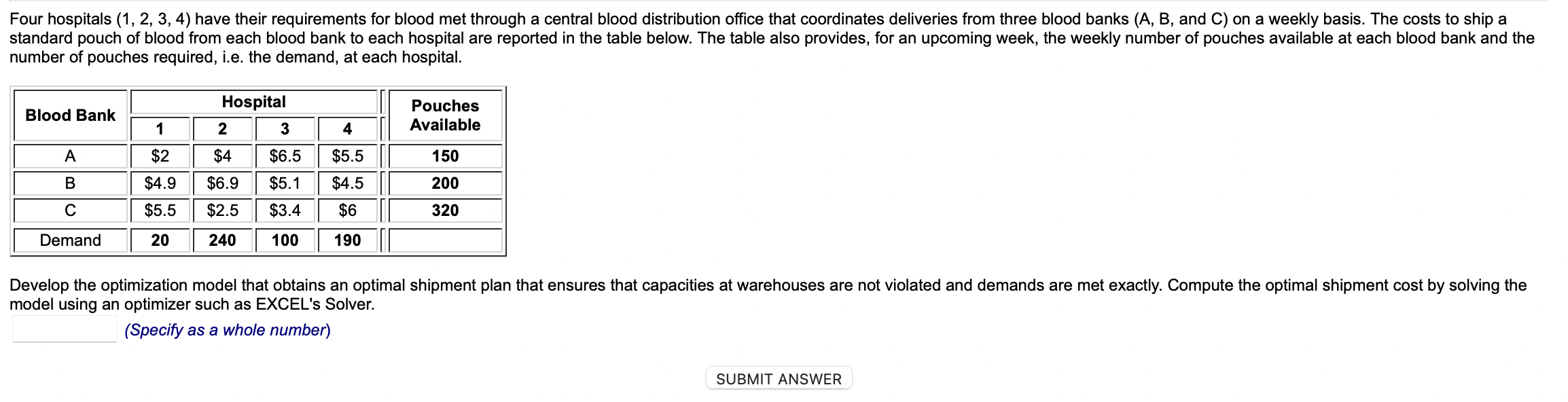 Four hospitals (1, 2, 3, 4) have their requirements for blood met through a central blood distribution office that coordinates deliveries from three blood banks (A, B, and C) on a weekly basis. The costs to ship a standard pouch of blood from each blood bank to each hospital are reported in the table below. The table also provides, for an upcoming week, the weekly number of pouches available at each blood bank and the number of pouches required, i.e. the demand, at each hospital.

| Blood Bank | Hospital 1 | Hospital 2 | Hospital 3 | Hospital 4 | Pouches Available |
|---|---|---|---|---|---|
| A | \$2 | \$4 | \$6.5 | \$5.5 | 150 |
| B | \$4.9 | \$6.9 | \$5.1 | \$4.5 | 200 |
| C | \$5.5 | \$2.5 | \$3.4 | \$6 | 320 |
| Demand | 20 | 240 | 100 | 190 | |

Develop the optimization model that obtains an optimal shipment plan that ensures that capacities at warehouses are not violated and demands are met exactly. Compute the optimal shipment cost by solving the model using an optimizer such as EXCEL's Solver.

(Specify as a whole number)

SUBMIT ANSWER